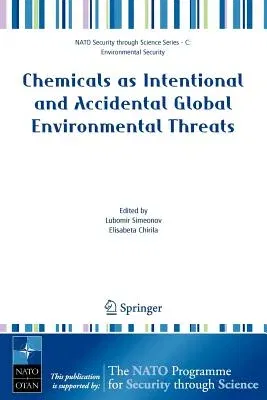 NATO Security through Science Series - C: Environmental Security

Chemicals as Intentional and Accidental Global Environmental Threats

Edited by
Lubomir Simeonov
Elisabeta Chirila

Springer

NATO
OTAN

This publication is supported by:

The NATO Programme for Security through Science